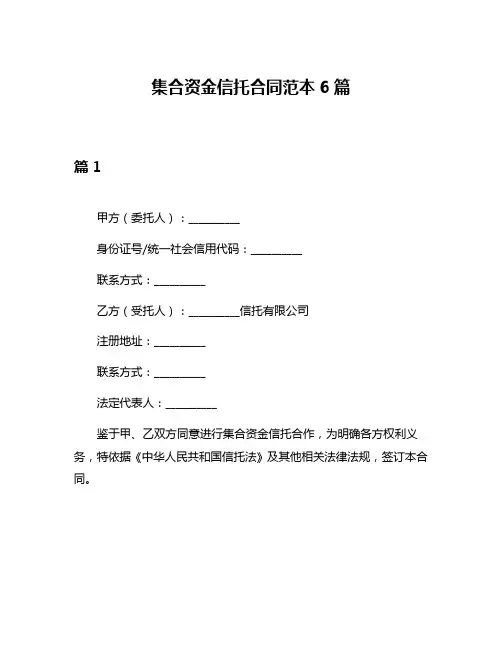 集合资金信托合同范本 6 篇

篇 1

甲方（委托人）：__________

身份证号/统一社会信用代码：__________

联系方式：__________

乙方（受托人）：__________信托有限公司

注册地址：__________

联系方式：__________

法定代表人：__________

鉴于甲、乙双方同意进行集合资金信托合作，为明确各方权利义务，特依据《中华人民共和国信托法》及其他相关法律法规，签订本合同。